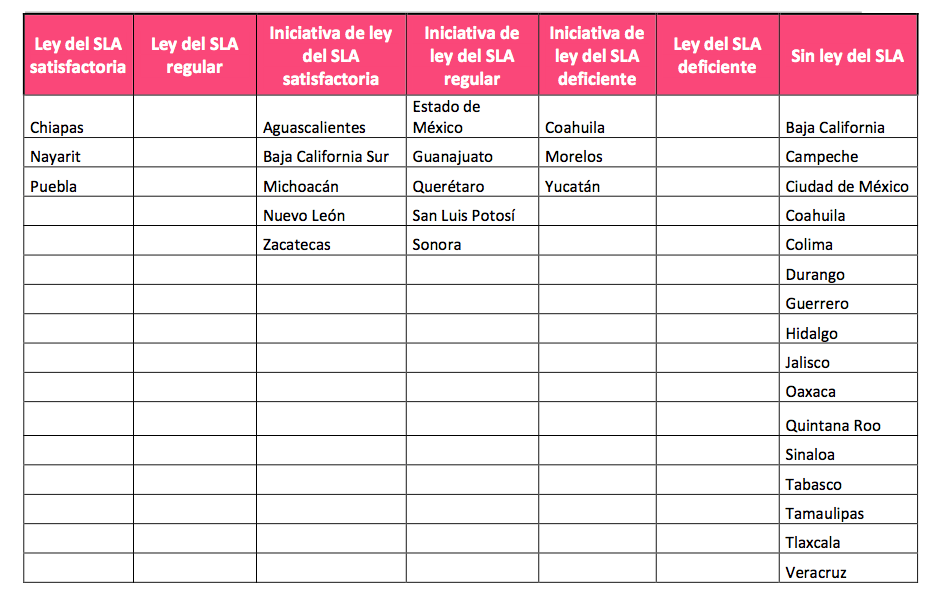 | Ley del SLA satisfactoria | Ley del SLA regular | Iniciativa de ley del SLA satisfactoria | Iniciativa de ley del SLA regular | Iniciativa de ley del SLA deficiente | Ley del SLA deficiente | Sin ley del SLA |
|---|---|---|---|---|---|---|
| Chiapas | | Aguascalientes | Estado de México | Coahuila | | Baja California |
| Nayarit | | Baja California Sur | Guanajuato | Morelos | | Campeche |
| Puebla | | Michoacán | Querétaro | Yucatán | | Ciudad de México |
| | | Nuevo León | San Luis Potosí | | | Coahuila |
| | | Zacatecas | Sonora | | | Colima |
| | | | | | | Durango |
| | | | | | | Guerrero |
| | | | | | | Hidalgo |
| | | | | | | Jalisco |
| | | | | | | Oaxaca |
| | | | | | | Quintana Roo |
| | | | | | | Sinaloa |
| | | | | | | Tabasco |
| | | | | | | Tamaulipas |
| | | | | | | Tlaxcala |
| | | | | | | Veracruz |